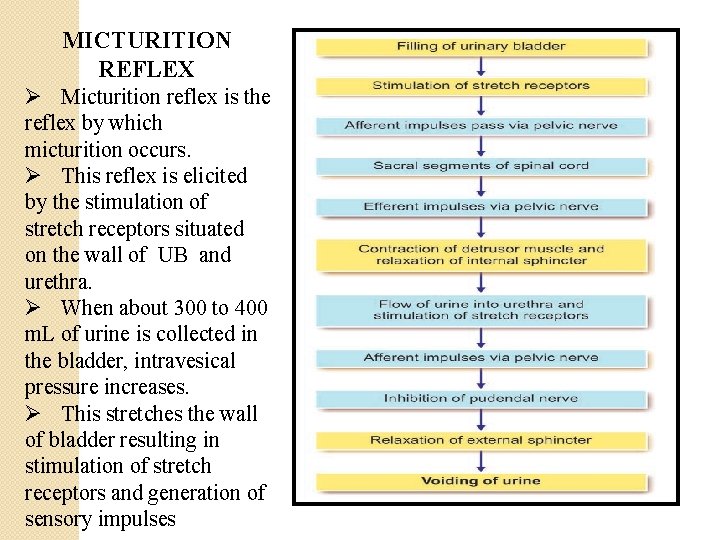 MICTURITION REFLEX

➢ Micturition reflex is the reflex by which micturition occurs.

➢ This reflex is elicited by the stimulation of stretch receptors situated on the wall of UB and urethra.

➢ When about 300 to 400 mL of urine is collected in the bladder, intravesical pressure increases.

➢ This stretches the wall of bladder resulting in stimulation of stretch receptors and generation of sensory impulses

Filling of urinary bladder

Stimulation of stretch receptors

Afferent impulses pass via pelvic nerve

Sacral segments of spinal cord

Efferent impulses via pelvic nerve

Contraction of detrusor muscle and relaxation of internal sphincter

Flow of urine into urethra and stimulation of stretch receptors

Afferent impulses via pelvic nerve

Inhibition of pudendal nerve

Relaxation of external sphincter

Voiding of urine